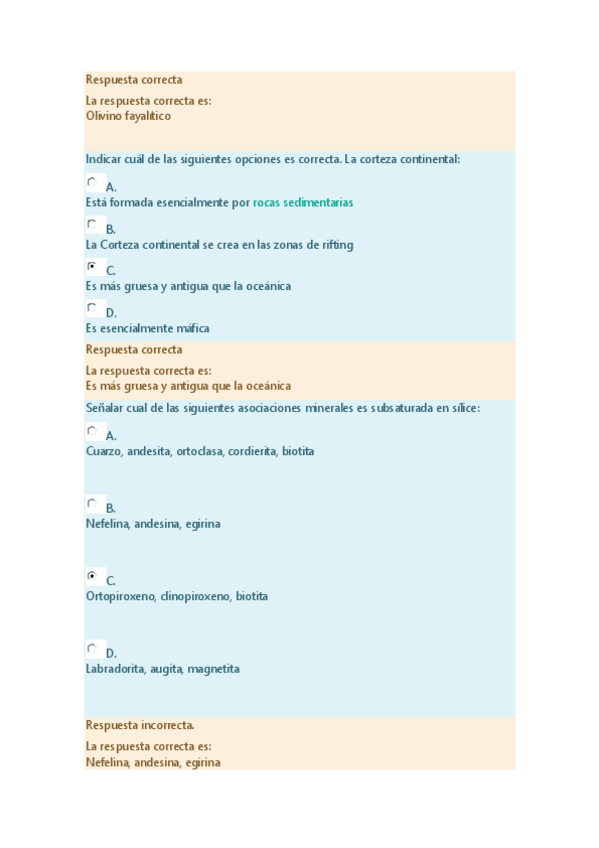 Respuesta correcta

La respuesta correcta es:
Olivino fayalítico

Indicar cuál de las siguientes opciones es correcta. La corteza continental:

A.
Está formada esencialmente por rocas sedimentarias

B.
La Corteza continental se crea en las zonas de rifting

C.
Es más gruesa y antigua que la oceánica

D.
Es esencialmente máfica

Respuesta correcta

La respuesta correcta es:
Es más gruesa y antigua que la oceánica

Señalar cual de las siguientes asociaciones minerales es subsaturada en sílice:

A.
Cuarzo, andesita, ortoclasa, cordierita, biotita

B.
Nefelina, andesina, egirina

C.
Ortopiroxeno, clinopiroxeno, biotita

D.
Labradorita, augita, magnetita

Respuesta incorrecta.

La respuesta correcta es:
Nefelina, andesina, egirina